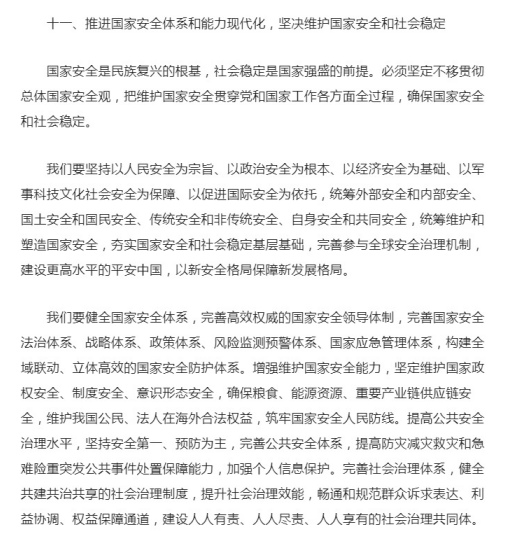 十一、推进国家安全体系和能力现代化，坚决维护国家安全和社会稳定

国家安全是民族复兴的根基，社会稳定是国家强盛的前提。必须坚定不移贯彻总体国家安全观，把维护国家安全贯穿党和国家工作各方面全过程，确保国家安全和社会稳定。

我们要坚持以人民安全为宗旨、以政治安全为根本、以经济安全为基础、以军事科技文化社会安全为保障、以促进国际安全为依托，统筹外部安全和内部安全、国土安全和国民安全、传统安全和非传统安全、自身安全和共同安全，统筹维护和塑造国家安全，夯实国家安全和社会稳定基层基础，完善参与全球安全治理机制，建设更高水平的平安中国，以新安全格局保障新发展格局。

我们要健全国家安全体系，完善高效权威的国家安全领导体制，完善国家安全法治体系、战略体系、政策体系、风险监测预警体系、国家应急管理体系，构建全域联动、立体高效的国家安全防护体系。增强维护国家安全能力，坚定维护国家政权安全、制度安全、意识形态安全，确保粮食、能源资源、重要产业链供应链安全，维护我国公民、法人在海外合法权益，筑牢国家安全人民防线。提高公共安全治理水平，坚持安全第一、预防为主，完善公共安全体系，提高防灾减灾救灾和急难险重突发公共事件处置保障能力，加强个人信息保护。完善社会治理体系，健全共建共治共享的社会治理制度，提升社会治理效能，畅通和规范群众诉求表达、利益协调、权益保障通道，建设人人有责、人人尽责、人人享有的社会治理共同体。